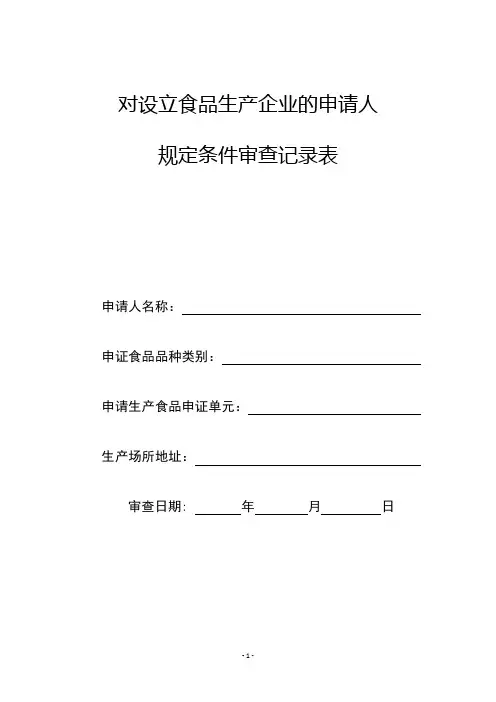 对设立食品生产企业的申请人

规定条件审查记录表

申请人名称：

申证食品品种类别：

申请生产食品申证单元：

生产场所地址：

审查日期：　　年　　月　　日

- 1 -